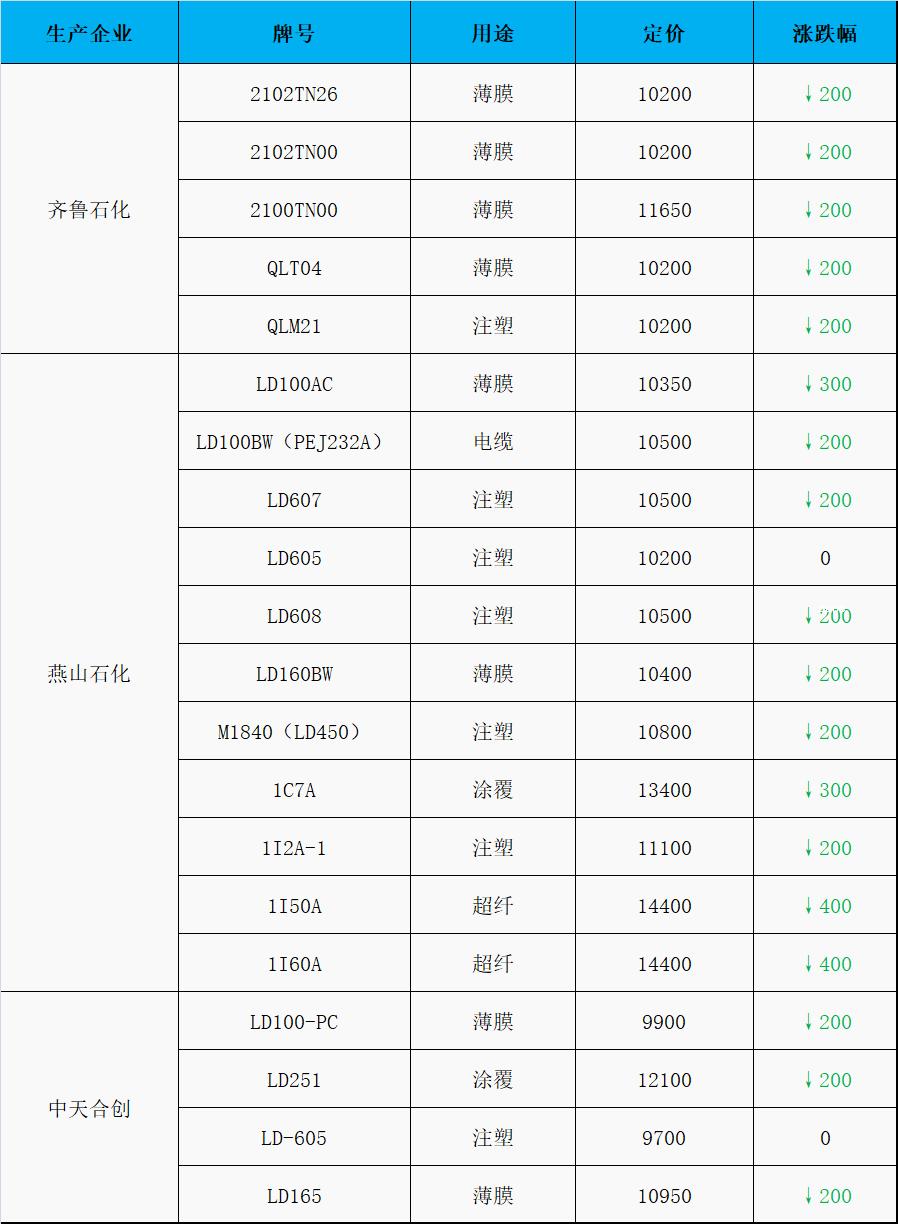 | 生产企业 | 牌号 | 用途 | 定价 | 涨跌幅 |
|---|---|---|---|---|
| 齐鲁石化 | 2102TN26 | 薄膜 | 10200 | ↓200 |
|  | 2102TN00 | 薄膜 | 10200 | ↓200 |
|  | 2100TN00 | 薄膜 | 11650 | ↓200 |
|  | QLT04 | 薄膜 | 10200 | ↓200 |
|  | QLM21 | 注塑 | 10200 | ↓200 |
| 燕山石化 | LD100AC | 薄膜 | 10350 | ↓300 |
|  | LD100BW（PEJ232A） | 电缆 | 10500 | ↓200 |
|  | LD607 | 注塑 | 10500 | ↓200 |
|  | LD605 | 注塑 | 10200 | 0 |
|  | LD608 | 注塑 | 10500 | ↓200 |
|  | LD160BW | 薄膜 | 10400 | ↓200 |
|  | M1840（LD450） | 注塑 | 10800 | ↓200 |
|  | 1C7A | 涂覆 | 13400 | ↓300 |
|  | 1I2A-1 | 注塑 | 11100 | ↓200 |
|  | 1I50A | 超纤 | 14400 | ↓400 |
|  | 1I60A | 超纤 | 14400 | ↓400 |
| 中天合创 | LD100-PC | 薄膜 | 9900 | ↓200 |
|  | LD251 | 涂覆 | 12100 | ↓200 |
|  | LD-605 | 注塑 | 9700 | 0 |
|  | LD165 | 薄膜 | 10950 | ↓200 |